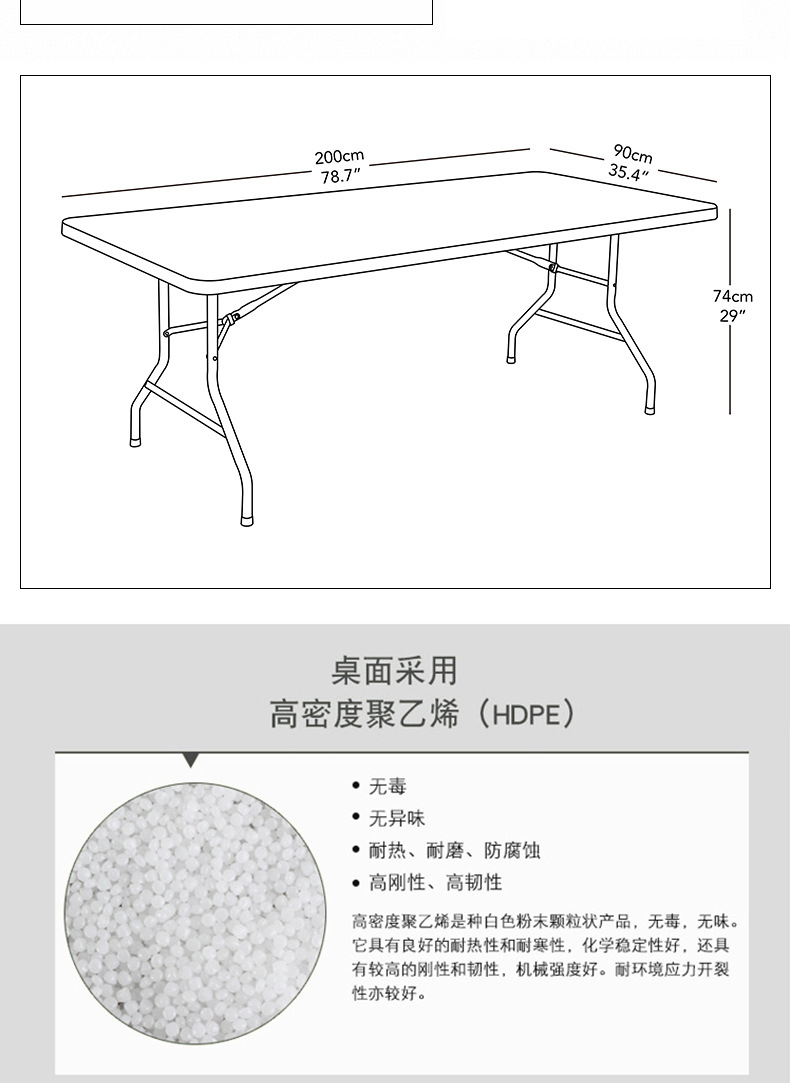 200cm
78.7″

90cm
35.4″

74cm
29″

桌面采用
高密度聚乙烯（HDPE）

• 无毒
• 无异味
• 耐热、耐磨、防腐蚀
• 高刚性、高韧性

高密度聚乙烯是种白色粉末颗粒状产品，无毒，无味。它具有良好的耐热性和耐寒性，化学稳定性好，还具有较高的刚性和韧性，机械强度好。耐环境应力开裂性亦较好。